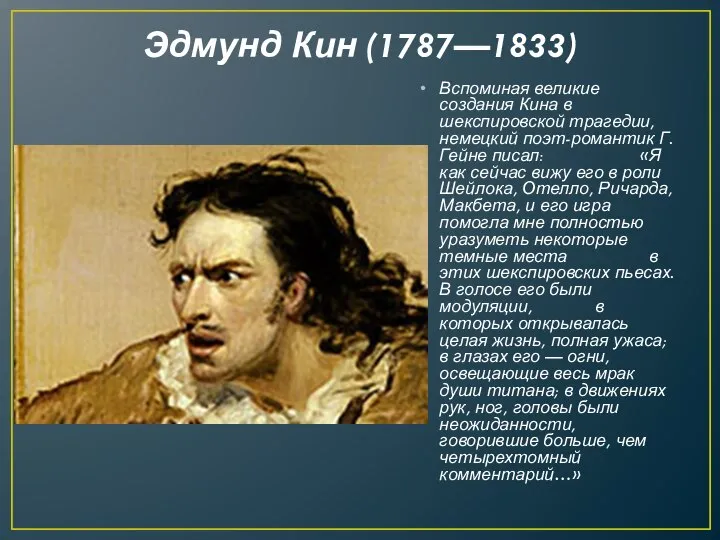 Эдмунд Кин (1787—1833)

• Вспоминая великие создания Кина в шекспировской трагедии, немецкий поэт-романтик Г. Гейне писал: «Я как сейчас вижу его в роли Шейлока, Отелло, Ричарда, Макбета, и его игра помогла мне полностью уразуметь некоторые темные места в этих шекспировских пьесах. В голосе его были модуляции, в которых открывалась целая жизнь, полная ужаса; в глазах его — огни, освещающие весь мрак души титана; в движениях рук, ног, головы были неожиданности, говорившие больше, чем четырехтомный комментарий…»